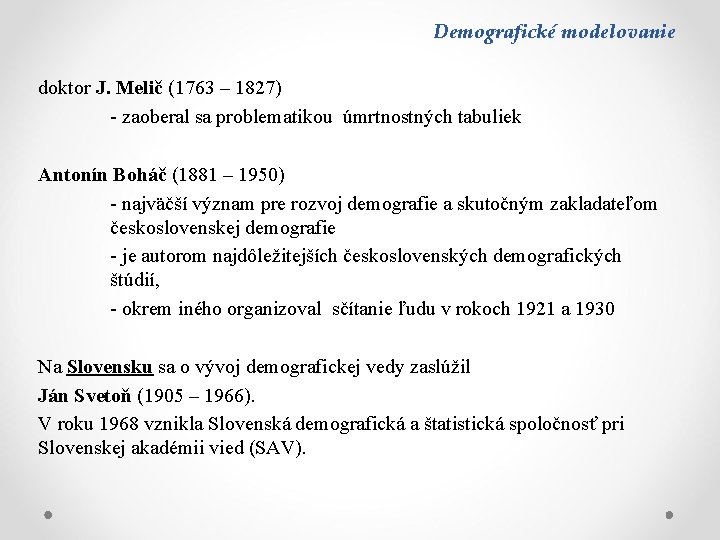 Demografické modelovanie

doktor J. Melič (1763 – 1827)

- zaoberal sa problematikou úmrtnostných tabuliek

Antonín Boháč (1881 – 1950)

- najväčší význam pre rozvoj demografie a skutočným zakladateľom československej demografie

- je autorom najdôležitejších československých demografických štúdií,

- okrem iného organizoval sčítanie ľudu v rokoch 1921 a 1930

Na Slovensku sa o vývoj demografickej vedy zaslúžil

Ján Svetoň (1905 – 1966).

V roku 1968 vznikla Slovenská demografická a štatistická spoločnosť pri Slovenskej akadémii vied (SAV).